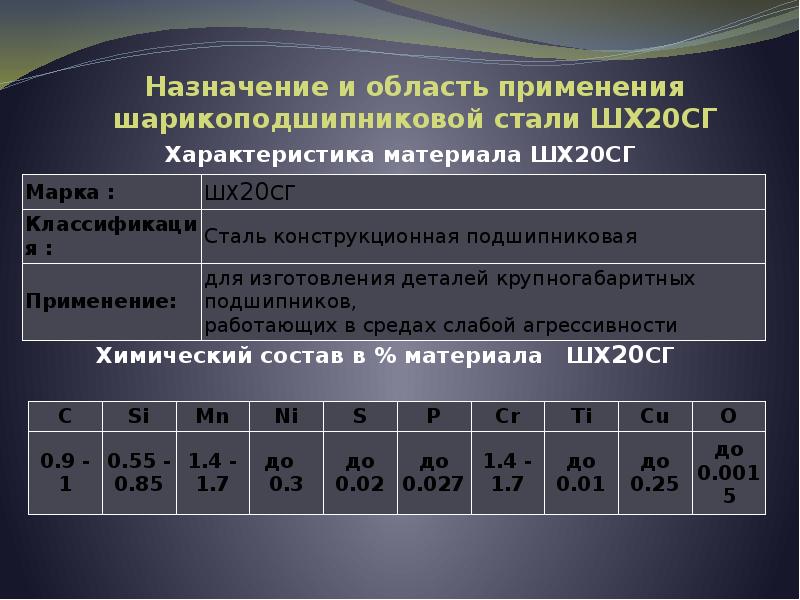 Назначение и область применения шарикоподшипниковой стали ШХ20СГ

Характеристика материала ШХ20СГ

| Марка : | ШХ20СГ |
|---|---|
| Классификация : | Сталь конструкционная подшипниковая |
| Применение: | для изготовления деталей крупногабаритных подшипников, работающих в средах слабой агрессивности |

Химический состав в % материала ШХ20СГ

| C | Si | Mn | Ni | S | P | Cr | Ti | Cu | O |
|---|---|---|---|---|---|---|---|---|---|
| 0.9 - 1 | 0.55 - 0.85 | 1.4 - 1.7 | до 0.3 | до 0.02 | до 0.027 | 1.4 - 1.7 | до 0.01 | до 0.25 | до 0.0015 |